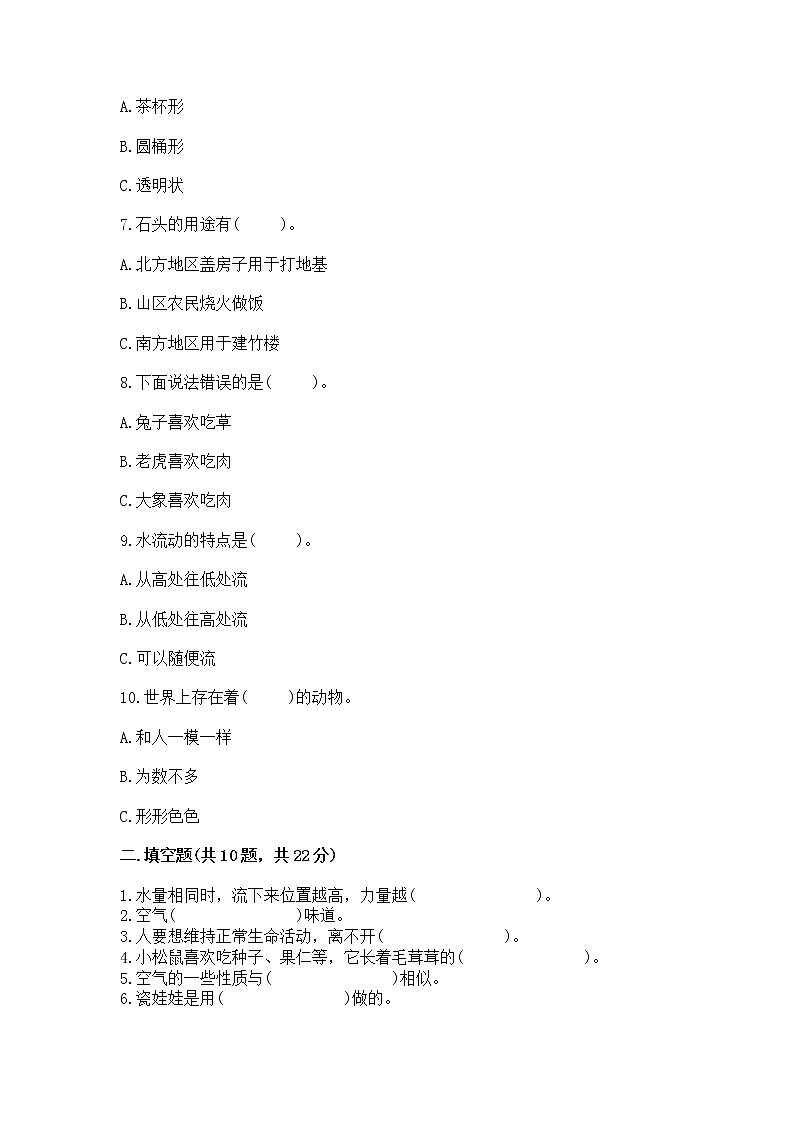 A.茶杯形

B.圆桶形

C.透明状

7.石头的用途有(　　)。

A.北方地区盖房子用于打地基

B.山区农民烧火做饭

C.南方地区用于建竹楼

8.下面说法错误的是(　　)。

A.兔子喜欢吃草

B.老虎喜欢吃肉

C.大象喜欢吃肉

9.水流动的特点是(　　)。

A.从高处往低处流

B.从低处往高处流

C.可以随便流

10.世界上存在着(　　)的动物。

A.和人一模一样

B.为数不多

C.形形色色

二.填空题(共10题，共22分)

1.水量相同时，流下来位置越高，力量越(　　　　　　)。
2.空气(　　　　　　)味道。
3.人要想维持正常生命活动，离不开(　　　　　　)。
4.小松鼠喜欢吃种子、果仁等，它长着毛茸茸的(　　　　　　)。
5.空气的一些性质与(　　　　　　)相似。
6.瓷娃娃是用(　　　　　　)做的。